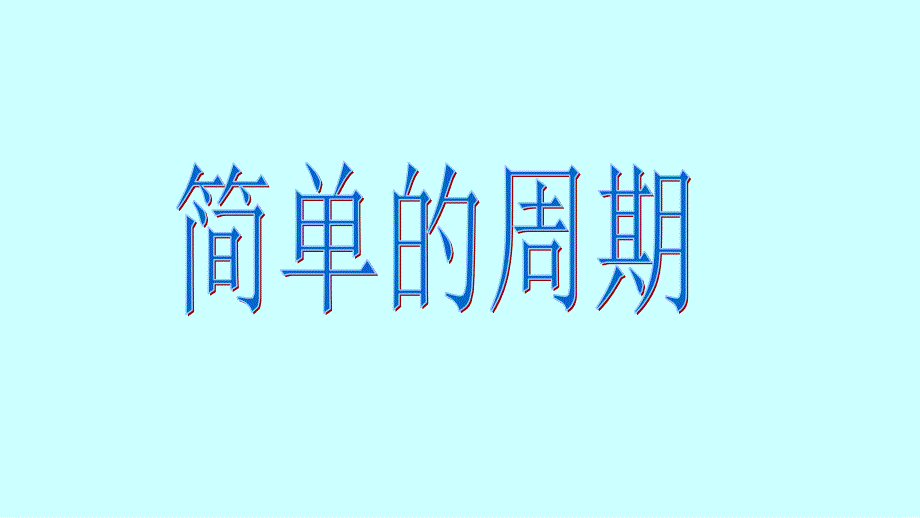 简单的周期